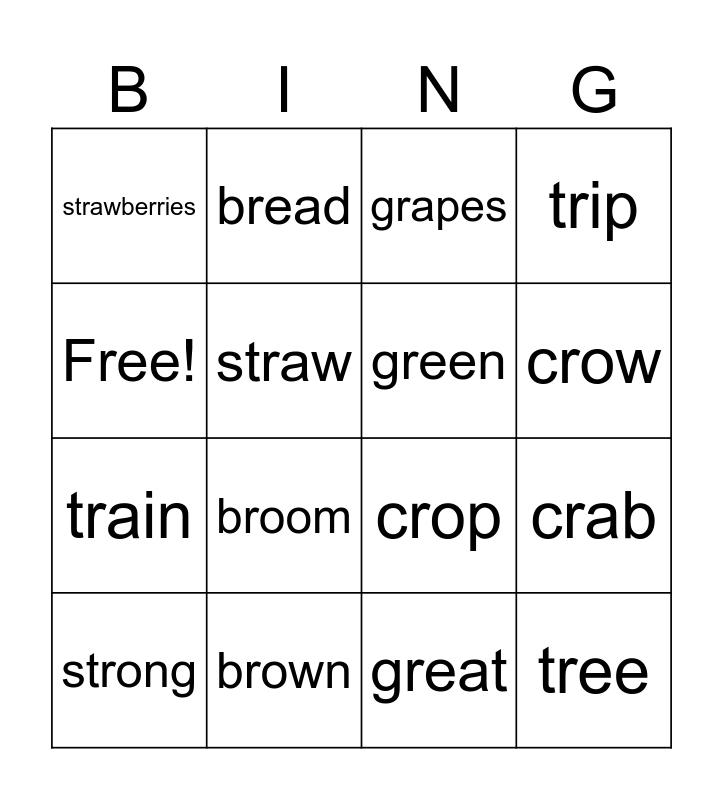 | B | I | N | G |
|---|---|---|---|
| strawberries | bread | grapes | trip |
| Free! | straw | green | crow |
| train | broom | crop | crab |
| strong | brown | great | tree |